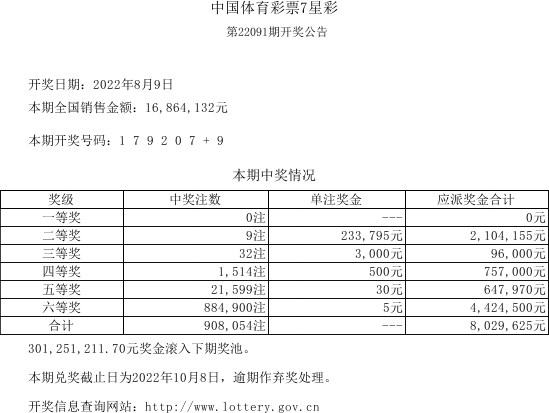 中国体育彩票7星彩

第22091期开奖公告

开奖日期：2022年8月9日

本期全国销售金额：16,864,132元

本期开奖号码：1 7 9 2 0 7 + 9

本期中奖情况

| 奖级 | 中奖注数 | 单注奖金 | 应派奖金合计 |
|---|---|---|---|
| 一等奖 | 0注 | --- | 0元 |
| 二等奖 | 9注 | 233,795元 | 2,104,155元 |
| 三等奖 | 32注 | 3,000元 | 96,000元 |
| 四等奖 | 1,514注 | 500元 | 757,000元 |
| 五等奖 | 21,599注 | 30元 | 647,970元 |
| 六等奖 | 884,900注 | 5元 | 4,424,500元 |
| 合计 | 908,054注 | --- | 8,029,625元 |

301,251,211.70元奖金滚入下期奖池。

本期兑奖截止日为2022年10月8日，逾期作弃奖处理。

开奖信息查询网站：http://www.lottery.gov.cn